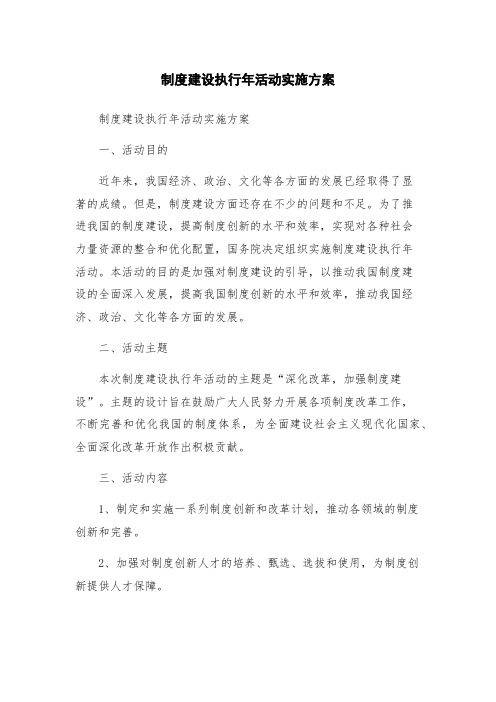 制度建设执行年活动实施方案

制度建设执行年活动实施方案

一、活动目的

近年来，我国经济、政治、文化等各方面的发展已经取得了显著的成绩。但是，制度建设方面还存在不少的问题和不足。为了推进我国的制度建设，提高制度创新的水平和效率，实现对各种社会力量资源的整合和优化配置，国务院决定组织实施制度建设执行年活动。本活动的目的是加强对制度建设的引导，以推动我国制度建设的全面深入发展，提高我国制度创新的水平和效率，推动我国经济、政治、文化等各方面的发展。

二、活动主题

本次制度建设执行年活动的主题是“深化改革，加强制度建设”。主题的设计旨在鼓励广大人民努力开展各项制度改革工作，不断完善和优化我国的制度体系，为全面建设社会主义现代化国家、全面深化改革开放作出积极贡献。

三、活动内容

1、制定和实施一系列制度创新和改革计划，推动各领域的制度创新和完善。

2、加强对制度创新人才的培养、甄选、选拔和使用，为制度创新提供人才保障。